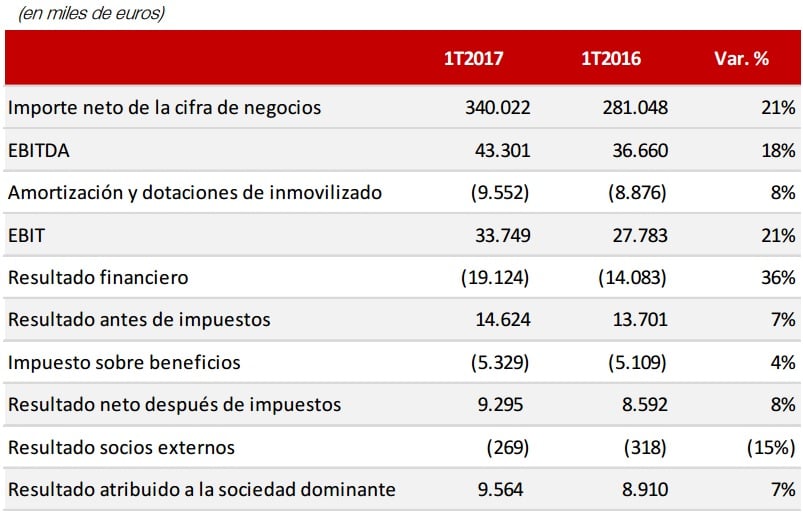 (en miles de euros)

|  | 1T2017 | 1T2016 | Var. % |
|---|---|---|---|
| Importe neto de la cifra de negocios | 340.022 | 281.048 | 21% |
| EBITDA | 43.301 | 36.660 | 18% |
| Amortización y dotaciones de inmovilizado | (9.552) | (8.876) | 8% |
| EBIT | 33.749 | 27.783 | 21% |
| Resultado financiero | (19.124) | (14.083) | 36% |
| Resultado antes de impuestos | 14.624 | 13.701 | 7% |
| Impuesto sobre beneficios | (5.329) | (5.109) | 4% |
| Resultado neto después de impuestos | 9.295 | 8.592 | 8% |
| Resultado socios externos | (269) | (318) | (15%) |
| Resultado atribuido a la sociedad dominante | 9.564 | 8.910 | 7% |